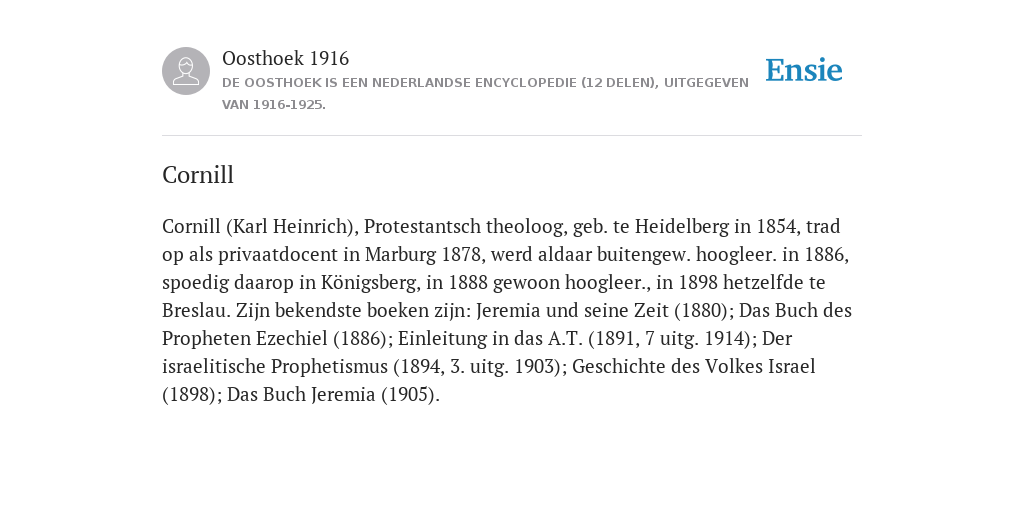 Oosthoek 1916
DE OOSTHOEK IS EEN NEDERLANDSE ENCYCLOPEDIE (12 DELEN), UITGEGEVEN VAN 1916-1925.

Ensie

Cornill

Cornill (Karl Heinrich), Protestantsch theoloog, geb. te Heidelberg in 1854, trad op als privaatdocent in Marburg 1878, werd aldaar buitengew. hoogleer. in 1886, spoedig daarop in Königsberg, in 1888 gewoon hoogleer., in 1898 hetzelfde te Breslau. Zijn bekendste boeken zijn: Jeremia und seine Zeit (1880); Das Buch des Propheten Ezechiel (1886); Einleitung in das A.T. (1891, 7 uitg. 1914); Der israelitische Prophetismus (1894, 3. uitg. 1903); Geschichte des Volkes Israel (1898); Das Buch Jeremia (1905).